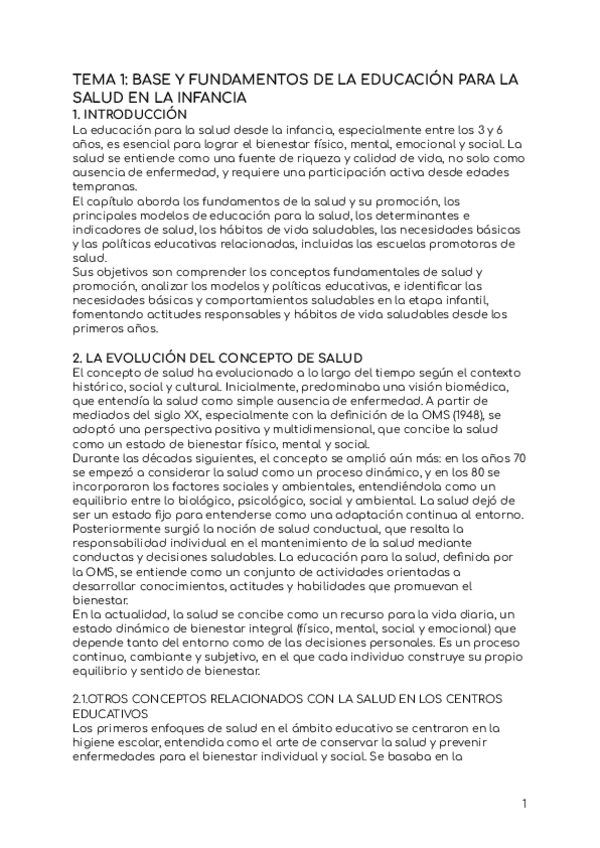 TEMA 1: BASE Y FUNDAMENTOS DE LA EDUCACIÓN PARA LA SALUD EN LA INFANCIA
1. INTRODUCCIÓN
La educación para la salud desde la infancia, especialmente entre los 3 y 6 años, es esencial para lograr el bienestar físico, mental, emocional y social. La salud se entiende como una fuente de riqueza y calidad de vida, no solo como ausencia de enfermedad, y requiere una participación activa desde edades tempranas.
El capítulo aborda los fundamentos de la salud y su promoción, los principales modelos de educación para la salud, los determinantes e indicadores de salud, los hábitos de vida saludables, las necesidades básicas y las políticas educativas relacionadas, incluidas las escuelas promotoras de salud.
Sus objetivos son comprender los conceptos fundamentales de salud y promoción, analizar los modelos y políticas educativas, e identificar las necesidades básicas y comportamientos saludables en la etapa infantil, fomentando actitudes responsables y hábitos de vida saludables desde los primeros años.

2. LA EVOLUCIÓN DEL CONCEPTO DE SALUD
El concepto de salud ha evolucionado a lo largo del tiempo según el contexto histórico, social y cultural. Inicialmente, predominaba una visión biomédica, que entendía la salud como simple ausencia de enfermedad. A partir de mediados del siglo XX, especialmente con la definición de la OMS (1948), se adoptó una perspectiva positiva y multidimensional, que concibe la salud como un estado de bienestar físico, mental y social.
Durante las décadas siguientes, el concepto se amplió aún más: en los años 70 se empezó a considerar la salud como un proceso dinámico, y en los 80 se incorporaron los factores sociales y ambientales, entendiéndola como un equilibrio entre lo biológico, psicológico, social y ambiental. La salud dejó de ser un estado fijo para entenderse como una adaptación continua al entorno.
Posteriormente surgió la noción de salud conductual, que resalta la responsabilidad individual en el mantenimiento de la salud mediante conductas y decisiones saludables. La educación para la salud, definida por la OMS, se entiende como un conjunto de actividades orientadas a desarrollar conocimientos, actitudes y habilidades que promuevan el bienestar.
En la actualidad, la salud se concibe como un recurso para la vida diaria, un estado dinámico de bienestar integral (físico, mental, social y emocional) que depende tanto del entorno como de las decisiones personales. Es un proceso continuo, cambiante y subjetivo, en el que cada individuo construye su propio equilibrio y sentido de bienestar.

2.1.OTROS CONCEPTOS RELACIONADOS CON LA SALUD EN LOS CENTROS EDUCATIVOS
Los primeros enfoques de salud en el ámbito educativo se centraron en la higiene escolar, entendida como el arte de conservar la salud y prevenir enfermedades para el bienestar individual y social. Se basaba en la

1